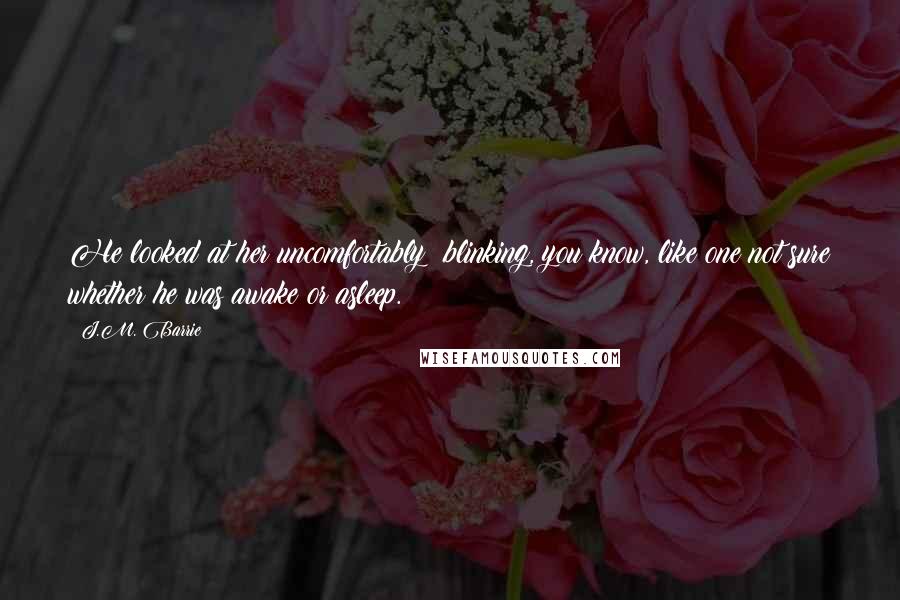 He looked at her uncomfortably  blinking, you know, like one not sure whether he was awake or asleep.

J.M. Barrie

WISEFAMOUSQUOTES.COM